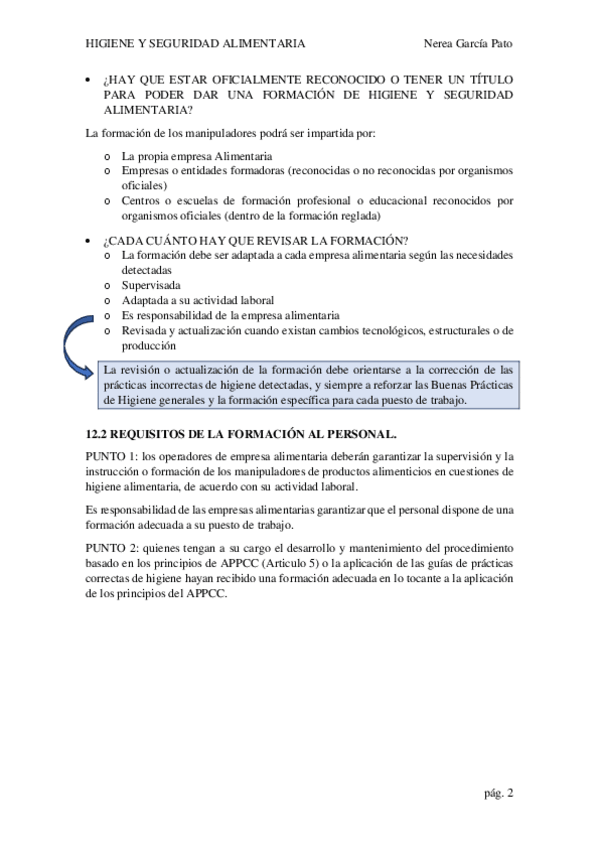 HIGIENE Y SEGURIDAD ALIMENTARIA Nerea García Pato

• ¿HAY QUE ESTAR OFICIALMENTE RECONOCIDO O TENER UN TÍTULO PARA PODER DAR UNA FORMACIÓN DE HIGIENE Y SEGURIDAD ALIMENTARIA?

La formación de los manipuladores podrá ser impartida por:

o La propia empresa Alimentaria
o Empresas o entidades formadoras (reconocidas o no reconocidas por organismos oficiales)
o Centros o escuelas de formación profesional o educacional reconocidos por organismos oficiales (dentro de la formación reglada)

• ¿CADA CUÁNTO HAY QUE REVISAR LA FORMACIÓN?
o La formación debe ser adaptada a cada empresa alimentaria según las necesidades detectadas
o Supervisada
o Adaptada a su actividad laboral
o Es responsabilidad de la empresa alimentaria
o Revisada y actualización cuando existan cambios tecnológicos, estructurales o de producción

La revisión o actualización de la formación debe orientarse a la corrección de las prácticas incorrectas de higiene detectadas, y siempre a reforzar las Buenas Prácticas de Higiene generales y la formación específica para cada puesto de trabajo.

12.2 REQUISITOS DE LA FORMACIÓN AL PERSONAL.

PUNTO 1: los operadores de empresa alimentaria deberán garantizar la supervisión y la instrucción o formación de los manipuladores de productos alimenticios en cuestiones de higiene alimentaria, de acuerdo con su actividad laboral.

Es responsabilidad de las empresas alimentarias garantizar que el personal dispone de una formación adecuada a su puesto de trabajo.

PUNTO 2: quienes tengan a su cargo el desarrollo y mantenimiento del procedimiento basado en los principios de APPCC (Articulo 5) o la aplicación de las guías de prácticas correctas de higiene hayan recibido una formación adecuada en lo tocante a la aplicación de los principios del APPCC.

pág. 2